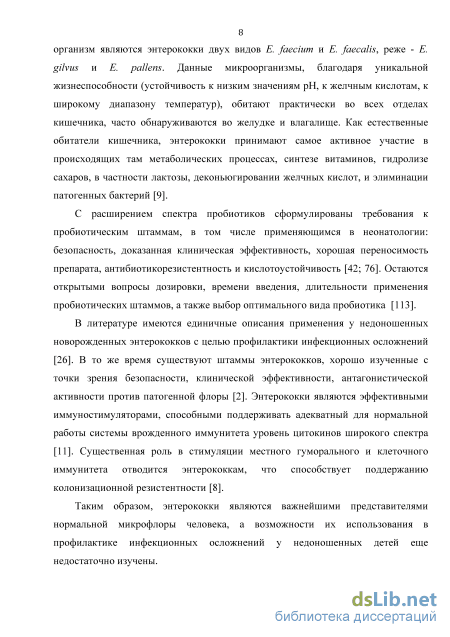 8

организм являются энтерококки двух видов E. faecium и E. faecalis, реже - E. gilvus и E. pallens. Данные микроорганизмы, благодаря уникальной жизнеспособности (устойчивость к низким значениям pH, к желчным кислотам, к широкому диапазону температур), обитают практически во всех отделах кишечника, часто обнаруживаются во желудке и влагалище. Как естественные обитатели кишечника, энтерококки принимают самое активное участие в происходящих там метаболических процессах, синтезе витаминов, гидролизе сахаров, в частности лактозы, деконьюгировании желчных кислот, и элиминации патогенных бактерий [9].

С расширением спектра пробиотиков сформулированы требования к пробиотическим штаммам, в том числе применяющимся в неонатологии: безопасность, доказанная клиническая эффективность, хорошая переносимость препарата, антибиотикорезистентность и кислотоустойчивость [42; 76]. Остаются открытыми вопросы дозировки, времени введения, длительности применения пробиотических штаммов, а также выбор оптимального вида пробиотика [113].

В литературе имеются единичные описания применения у недоношенных новорожденных энтерококков с целью профилактики инфекционных осложнений [26]. В то же время существуют штаммы энтерококков, хорошо изученные с точки зрения безопасности, клинической эффективности, антагонистической активности против патогенной флоры [2]. Энтерококки являются эффективными иммуностимуляторами, способными поддерживать адекватный для нормальной работы системы врожденного иммунитета уровень цитокинов широкого спектра [11]. Существенная роль в стимуляции местного гуморального и клеточного иммунитета отводится энтерококкам, что способствует поддержанию колонизационной резистентности [8].

Таким образом, энтерококки являются важнейшими представителями нормальной микрофлоры человека, а возможности их использования в профилактике инфекционных осложнений у недоношенных детей еще недостаточно изучены.

dsLib.net
библиотека диссертаций